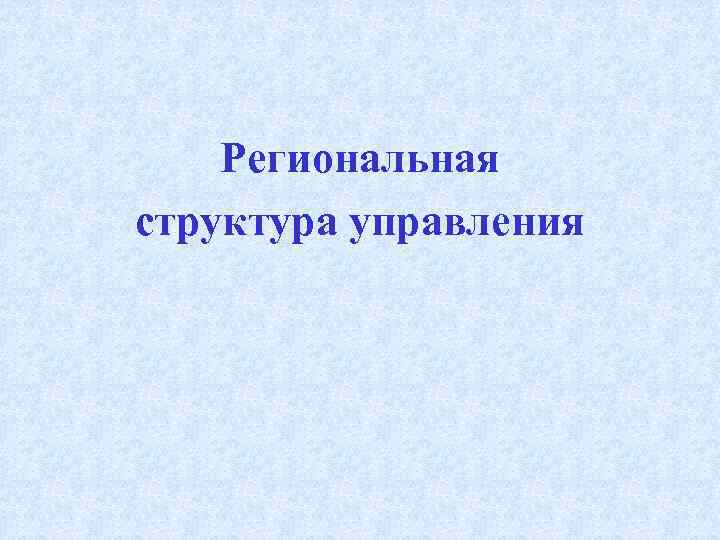 Региональная структура управления